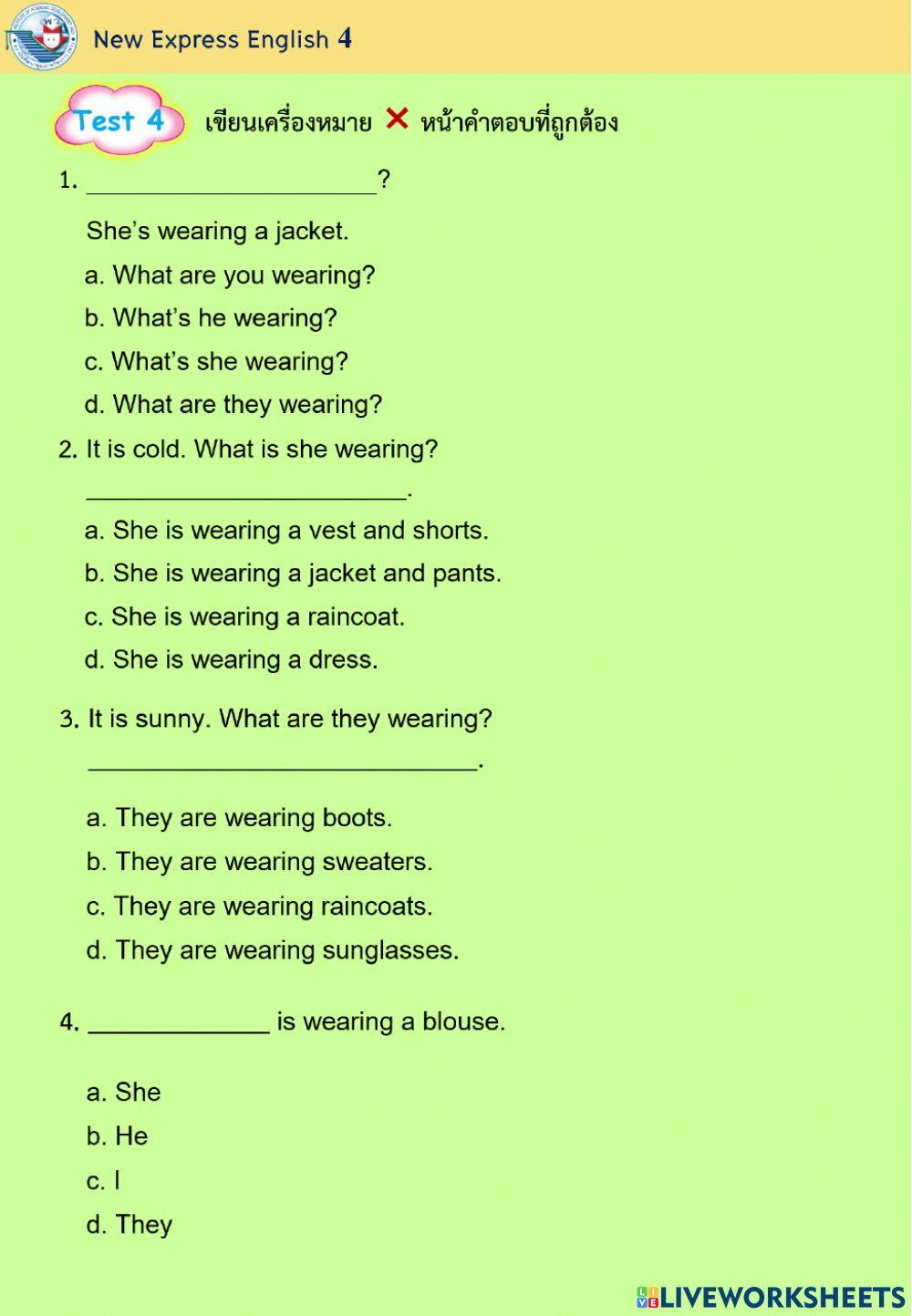 New Express English 4

Test 4 เขียนเครื่องหมาย ✕ หน้าคำตอบที่ถูกต้อง

1. ____________________?

She's wearing a jacket.

a. What are you wearing?

b. What's he wearing?

c. What's she wearing?

d. What are they wearing?

2. It is cold. What is she wearing?

____________________.

a. She is wearing a vest and shorts.

b. She is wearing a jacket and pants.

c. She is wearing a raincoat.

d. She is wearing a dress.

3. It is sunny. What are they wearing?

____________________.

a. They are wearing boots.

b. They are wearing sweaters.

c. They are wearing raincoats.

d. They are wearing sunglasses.

4. ____________ is wearing a blouse.

a. She

b. He

c. I

d. They

LIVEWORKSHEETS